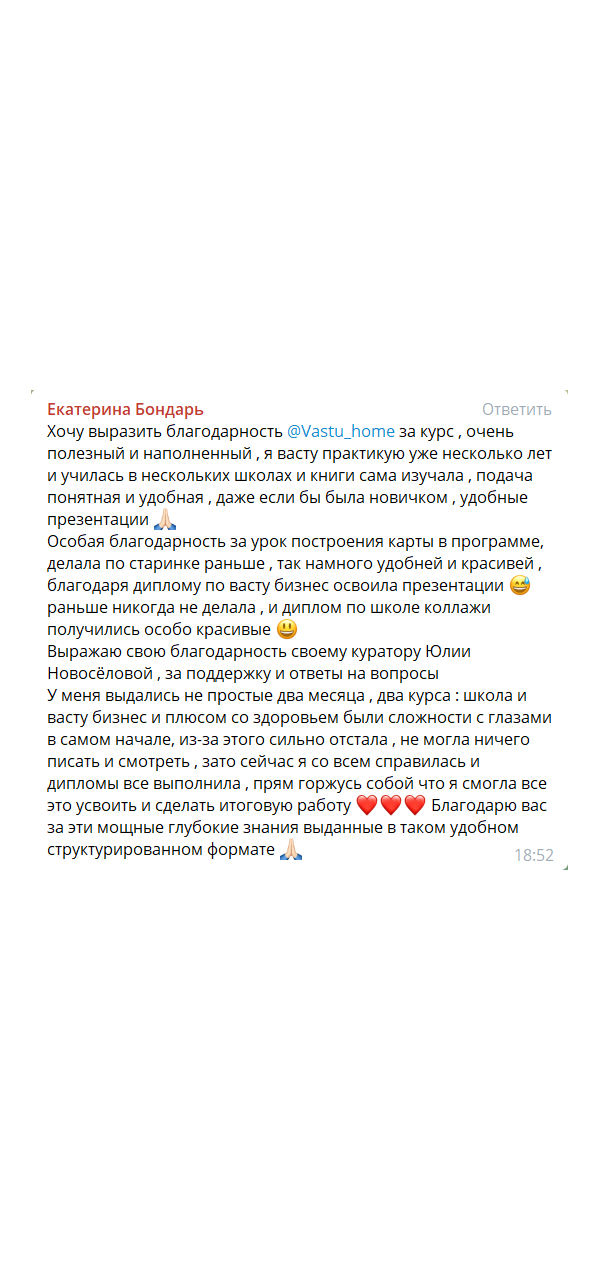 Екатерина Бондарь Ответить
Хочу выразить благодарность @Vastu_home за курс , очень полезный и наполненный , я васту практикую уже несколько лет и училась в нескольких школах и книги сама изучала , подача понятная и удобная , даже если бы была новичком , удобные презентации 🙏🏻
Особая благодарность за урок построения карты в программе, делала по старинке раньше , так намного удобней и красивей , благодаря диплому по васту бизнес освоила презентации 😅 раньше никогда не делала , и диплом по школе коллажи получились особо красивые 😃
Выражаю свою благодарность своему куратору Юлии Новосёловой , за поддержку и ответы на вопросы
У меня выдались не простые два месяца , два курса : школа и васту бизнес и плюсом со здоровьем были сложности с глазами в самом начале, из-за этого сильно отстала , не могла ничего писать и смотреть , зато сейчас я со всем справилась и дипломы все выполнила , прям горжусь собой что я смогла все это усвоить и сделать итоговую работу ❤️❤️❤️ Благодарю вас за эти мощные глубокие знания выданные в таком удобном структурированном формате 🙏🏻
18:52